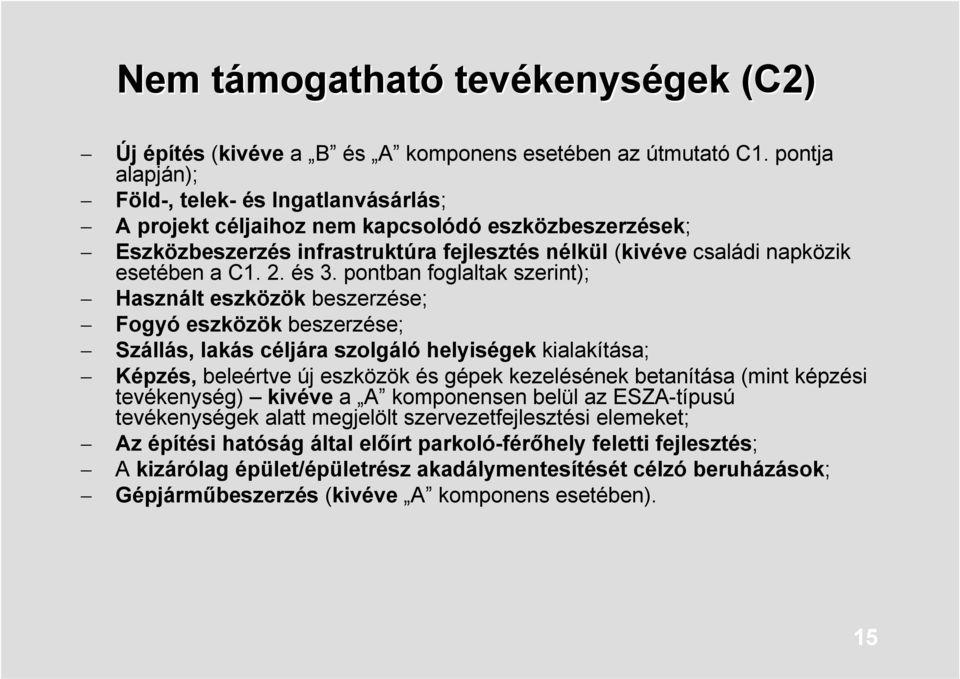 Nem támogatható tevékenységek (C2)

– Új építés (kivéve a „B” és „A” komponens esetében az útmutató C1. pontja alapján);
– Föld-, telek- és Ingatlanvásárlás;
– A projekt céljaihoz nem kapcsolódó eszközbeszerzések;
– Eszközbeszerzés infrastruktúra fejlesztés nélkül (kivéve családi napközik esetében a C1. 2. és 3. pontban foglaltak szerint);
– Használt eszközök beszerzése;
– Fogyó eszközök beszerzése;
– Szállás, lakás céljára szolgáló helyiségek kialakítása;
– Képzés, beleértve új eszközök és gépek kezelésének betanítása (mint képzési tevékenység) – kivéve a „A” komponensen belül az ESZA-típusú tevékenységek alatt megjelölt szervezetfejlesztési elemeket;
– Az építési hatóság által előírt parkoló-férőhely feletti fejlesztés;
– A kizárólag épület/épületrész akadálymentesítését célzó beruházások;
– Gépjárműbeszerzés (kivéve „A” komponens esetében).

15